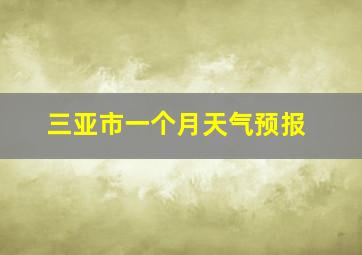 三亚市一个月天气预报